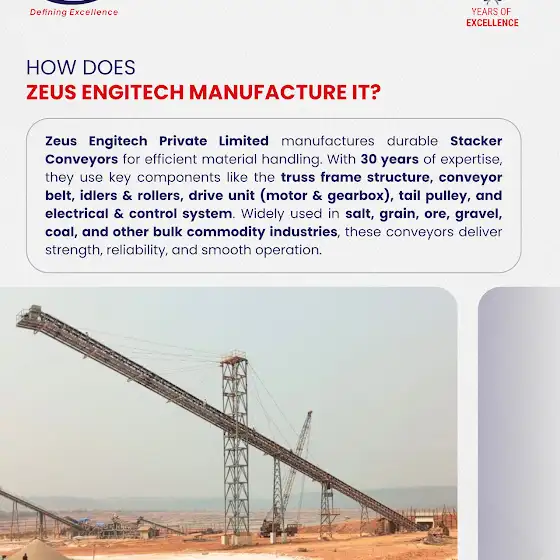 Defining Excellence

YEARS OF
EXCELLENCE

HOW DOES
ZEUS ENGITECH MANUFACTURE IT?

Zeus Engitech Private Limited manufactures durable Stacker Conveyors for efficient material handling. With 30 years of expertise, they use key components like the truss frame structure, conveyor belt, idlers & rollers, drive unit (motor & gearbox), tail pulley, and electrical & control system. Widely used in salt, grain, ore, gravel, coal, and other bulk commodity industries, these conveyors deliver strength, reliability, and smooth operation.